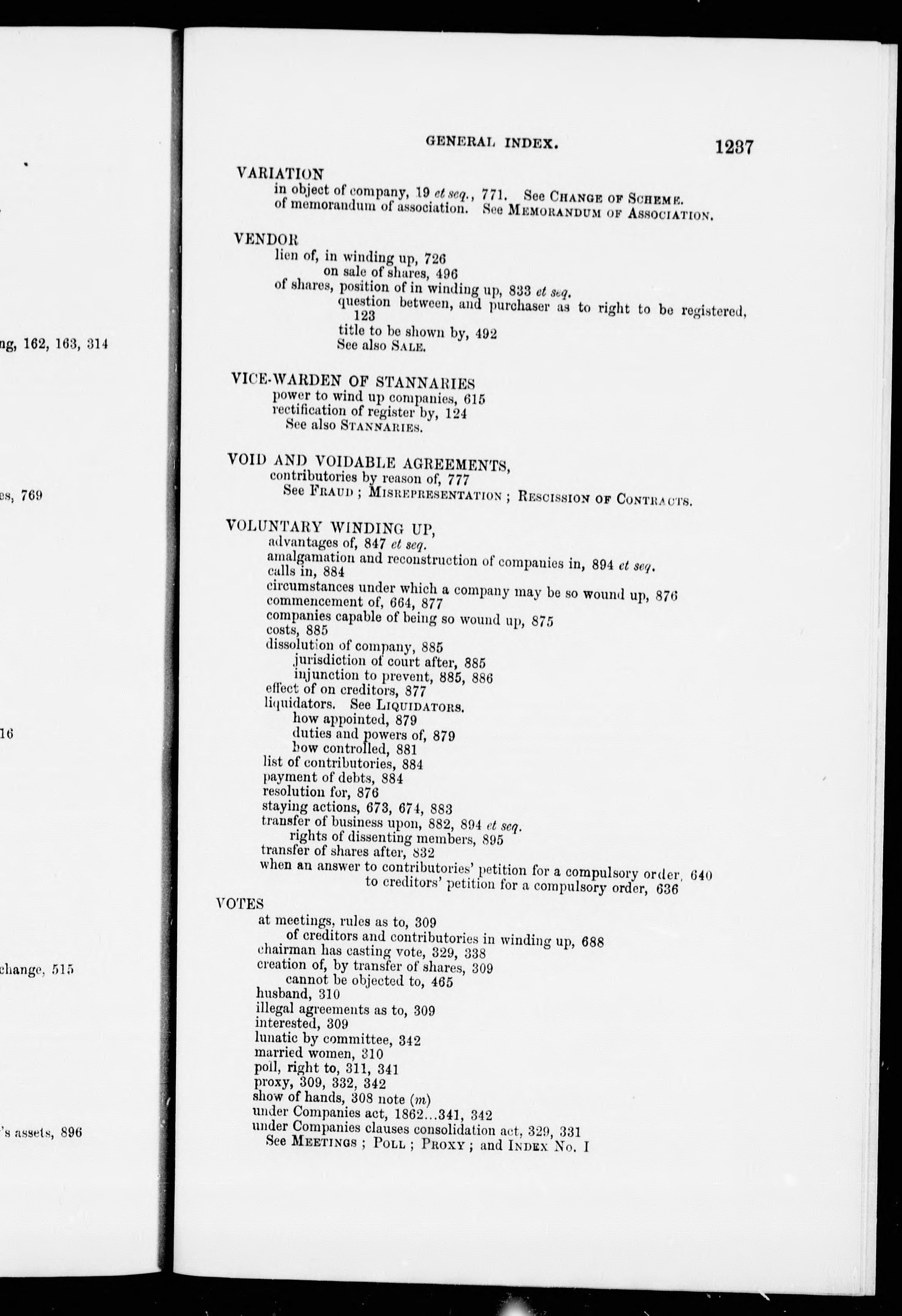 ng, 162, 163, 314

es, 769

16

change, 515

's assets, 896

GENERAL INDEX. 1237

VARIATION
in object of company, 19 et seq., 771. See CHANGE OF SCHEME.
of memorandum of association. See MEMORANDUM OF ASSOCIATION.

VENDOR
lien of, in winding up, 726
on sale of shares, 496
of shares, position of in winding up, 833 et seq.
question between, and purchaser as to right to be registered, 123
title to be shown by, 492
See also SALE.

VICE-WARDEN OF STANNARIES
power to wind up companies, 615
rectification of register by, 124
See also STANNARIES.

VOID AND VOIDABLE AGREEMENTS,
contributories by reason of, 777
See FRAUD; MISREPRESENTATION; RESCISSION OF CONTRACTS.

VOLUNTARY WINDING UP,
advantages of, 847 et seq.
amalgamation and reconstruction of companies in, 894 et seq.
calls in, 884
circumstances under which a company may be so wound up, 876
commencement of, 664, 877
companies capable of being so wound up, 875
costs, 885
dissolution of company, 885
jurisdiction of court after, 885
injunction to prevent, 885, 886
effect of on creditors, 877
liquidators. See LIQUIDATORS.
how appointed, 879
duties and powers of, 879
how controlled, 881
list of contributories, 884
payment of debts, 884
resolution for, 876
staying actions, 673, 674, 883
transfer of business upon, 882, 894 et seq.
rights of dissenting members, 895
transfer of shares after, 832
when an answer to contributories' petition for a compulsory order, 640
to creditors' petition for a compulsory order, 636

VOTES
at meetings, rules as to, 309
of creditors and contributories in winding up, 688
chairman has casting vote, 329, 338
creation of, by transfer of shares, 309
cannot be objected to, 465
husband, 310
illegal agreements as to, 309
interested, 309
lunatic by committee, 342
married women, 310
poll, right to, 311, 341
proxy, 309, 332, 342
show of hands, 308 note (m)
under Companies act, 1862...341, 342
under Companies clauses consolidation act, 329, 331
See MEETINGS; POLL; PROXY; and INDEX No. I